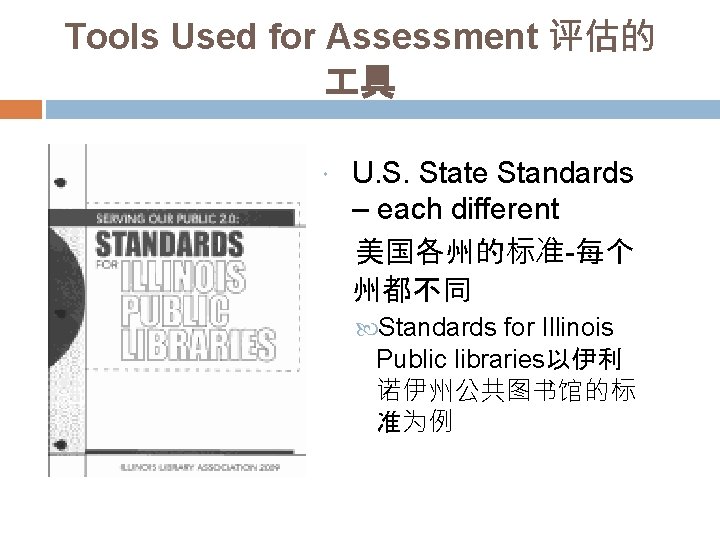 Tools Used for Assessment 评估的工具

SERVING OUR PUBLIC 2.0:
STANDARDS
FOR
ILLINOIS
PUBLIC
LIBRARIES

ILLINOIS LIBRARY ASSOCIATION 2009

• U.S. State Standards – each different
美国各州的标准-每个州都不同

Standards for Illinois Public libraries以伊利诺伊州公共图书馆的标准为例